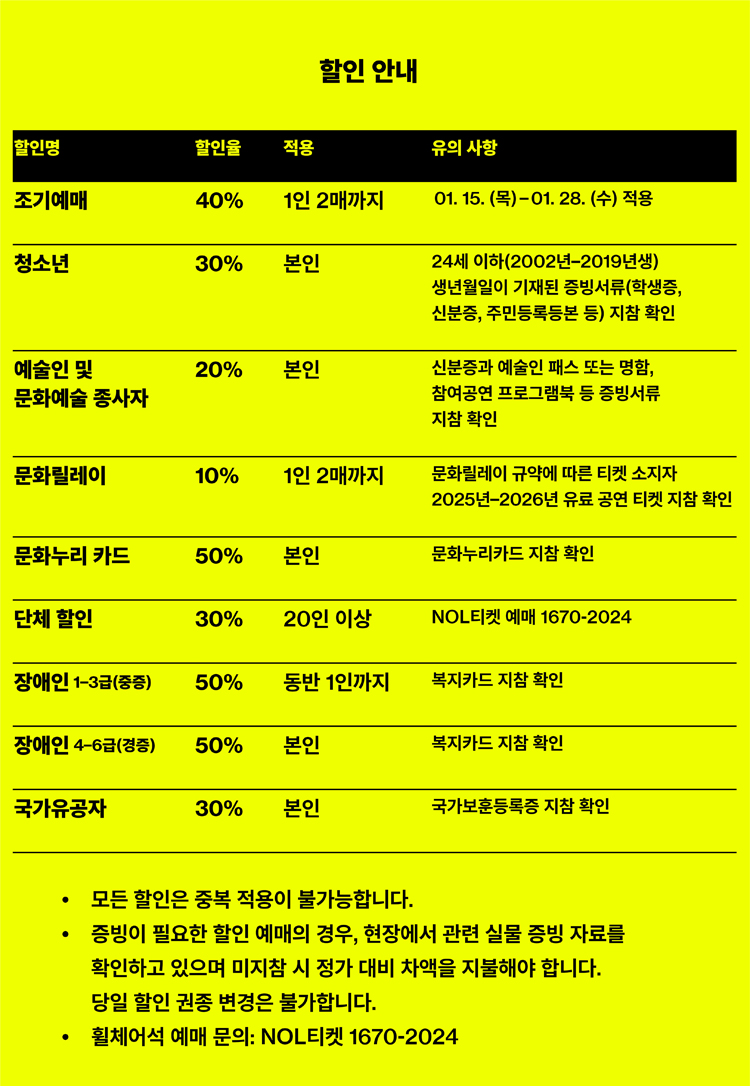 할인 안내

| 할인명 | 할인율 | 적용 | 유의 사항 |
|---|---|---|---|
| 조기예매 | 40% | 1인 2매까지 | 01. 15. (목) – 01. 28. (수) 적용 |
| 청소년 | 30% | 본인 | 24세 이하(2002년–2019년생) 생년월일이 기재된 증빙서류(학생증, 신분증, 주민등록등본 등) 지참 확인 |
| 예술인 및 문화예술 종사자 | 20% | 본인 | 신분증과 예술인 패스 또는 명함, 참여공연 프로그램북 등 증빙서류 지참 확인 |
| 문화릴레이 | 10% | 1인 2매까지 | 문화릴레이 규약에 따른 티켓 소지자 2025년–2026년 유료 공연 티켓 지참 확인 |
| 문화누리 카드 | 50% | 본인 | 문화누리카드 지참 확인 |
| 단체 할인 | 30% | 20인 이상 | NOL티켓 예매 1670-2024 |
| 장애인 1–3급(중증) | 50% | 동반 1인까지 | 복지카드 지참 확인 |
| 장애인 4–6급(경증) | 50% | 본인 | 복지카드 지참 확인 |
| 국가유공자 | 30% | 본인 | 국가보훈등록증 지참 확인 |

• 모든 할인은 중복 적용이 불가능합니다.
• 증빙이 필요한 할인 예매의 경우, 현장에서 관련 실물 증빙 자료를 확인하고 있으며 미지참 시 정가 대비 차액을 지불해야 합니다. 당일 할인 권종 변경은 불가합니다.
• 휠체어석 예매 문의: NOL티켓 1670-2024